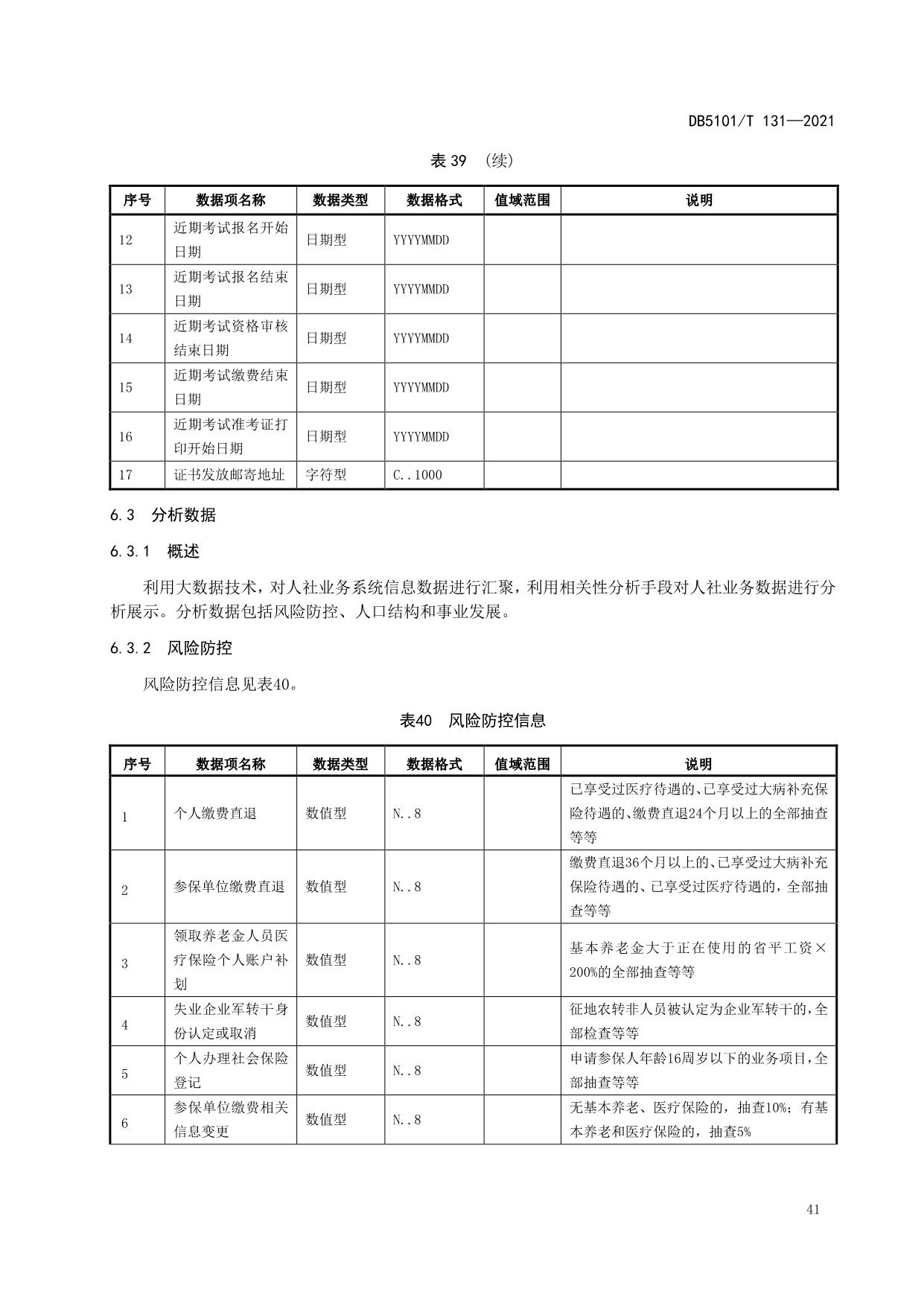 DB5101/T 131—2021

表 39 （续）

| 序号 | 数据项名称 | 数据类型 | 数据格式 | 值域范围 | 说明 |
|---|---|---|---|---|---|
| 12 | 近期考试报名开始日期 | 日期型 | YYYYMMDD | | |
| 13 | 近期考试报名结束日期 | 日期型 | YYYYMMDD | | |
| 14 | 近期考试资格审核结束日期 | 日期型 | YYYYMMDD | | |
| 15 | 近期考试缴费结束日期 | 日期型 | YYYYMMDD | | |
| 16 | 近期考试准考证打印开始日期 | 日期型 | YYYYMMDD | | |
| 17 | 证书发放邮寄地址 | 字符型 | C..1000 | | |

6.3 分析数据

6.3.1 概述

利用大数据技术，对人社业务系统信息数据进行汇聚，利用相关性分析手段对人社业务数据进行分析展示。分析数据包括风险防控、人口结构和事业发展。

6.3.2 风险防控

风险防控信息见表40。

表40 风险防控信息

| 序号 | 数据项名称 | 数据类型 | 数据格式 | 值域范围 | 说明 |
|---|---|---|---|---|---|
| 1 | 个人缴费直退 | 数值型 | N..8 | | 已享受过医疗待遇的、已享受过大病补充保险待遇的、缴费直退24个月以上的全部抽查等等 |
| 2 | 参保单位缴费直退 | 数值型 | N..8 | | 缴费直退36个月以上的、已享受过大病补充保险待遇的、已享受过医疗待遇的，全部抽查等等 |
| 3 | 领取养老金人员医疗保险个人账户补划 | 数值型 | N..8 | | 基本养老金大于正在使用的省平工资×200%的全部抽查等等 |
| 4 | 失业企业军转干身份认定或取消 | 数值型 | N..8 | | 征地农转非人员被认定为企业军转干的，全部检查等等 |
| 5 | 个人办理社会保险登记 | 数值型 | N..8 | | 申请参保人年龄16周岁以下的业务项目，全部抽查等等 |
| 6 | 参保单位缴费相关信息变更 | 数值型 | N..8 | | 无基本养老、医疗保险的，抽查10%；有基本养老和医疗保险的，抽查5% |

41